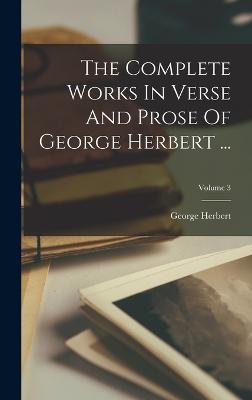 The Complete Works In Verse And Prose Of George Herbert ...

Volume 3

George Herbert